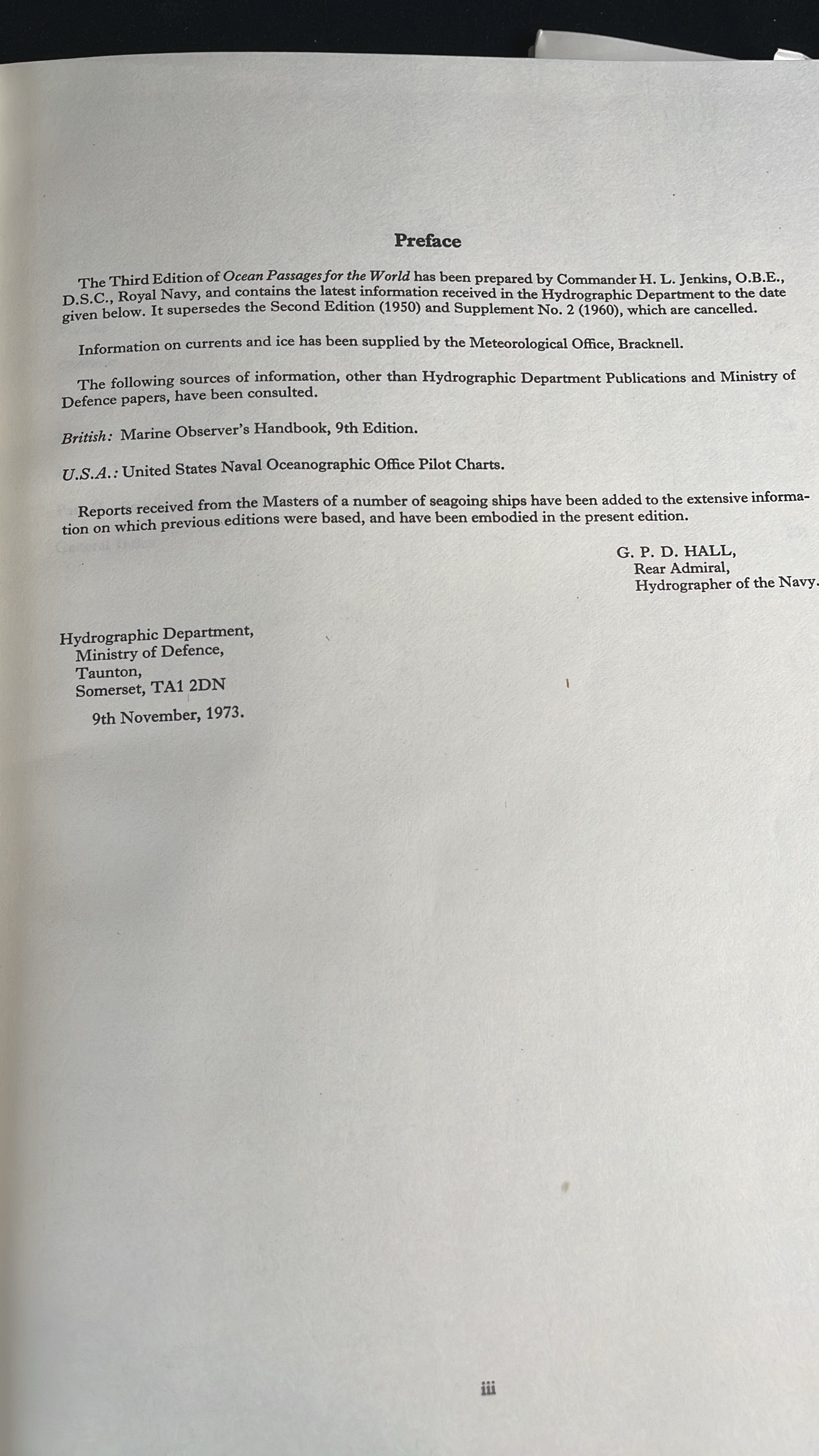 Preface

The Third Edition of Ocean Passages for the World has been prepared by Commander H. L. Jenkins, O.B.E., D.S.C., Royal Navy, and contains the latest information received in the Hydrographic Department to the date given below. It supersedes the Second Edition (1950) and Supplement No. 2 (1960), which are cancelled.

Information on currents and ice has been supplied by the Meteorological Office, Bracknell.

The following sources of information, other than Hydrographic Department Publications and Ministry of Defence papers, have been consulted.

British: Marine Observer's Handbook, 9th Edition.

U.S.A.: United States Naval Oceanographic Office Pilot Charts.

Reports received from the Masters of a number of seagoing ships have been added to the extensive information on which previous editions were based, and have been embodied in the present edition.

G. P. D. HALL,
Rear Admiral,
Hydrographer of the Navy.

Hydrographic Department,
Ministry of Defence,
Taunton,
Somerset, TA1 2DN

9th November, 1973.

iii